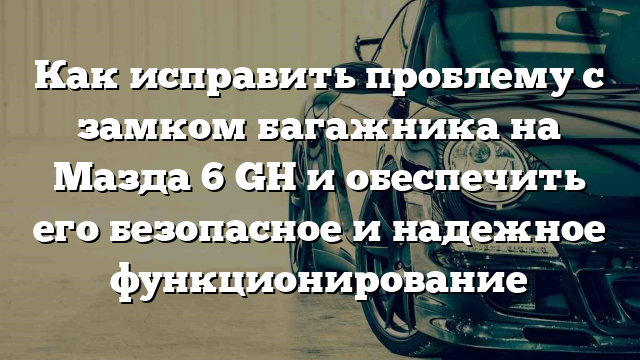 Как исправить проблему с замком багажника на Мазда 6 GH и обеспечить его безопасное и надежное функционирование